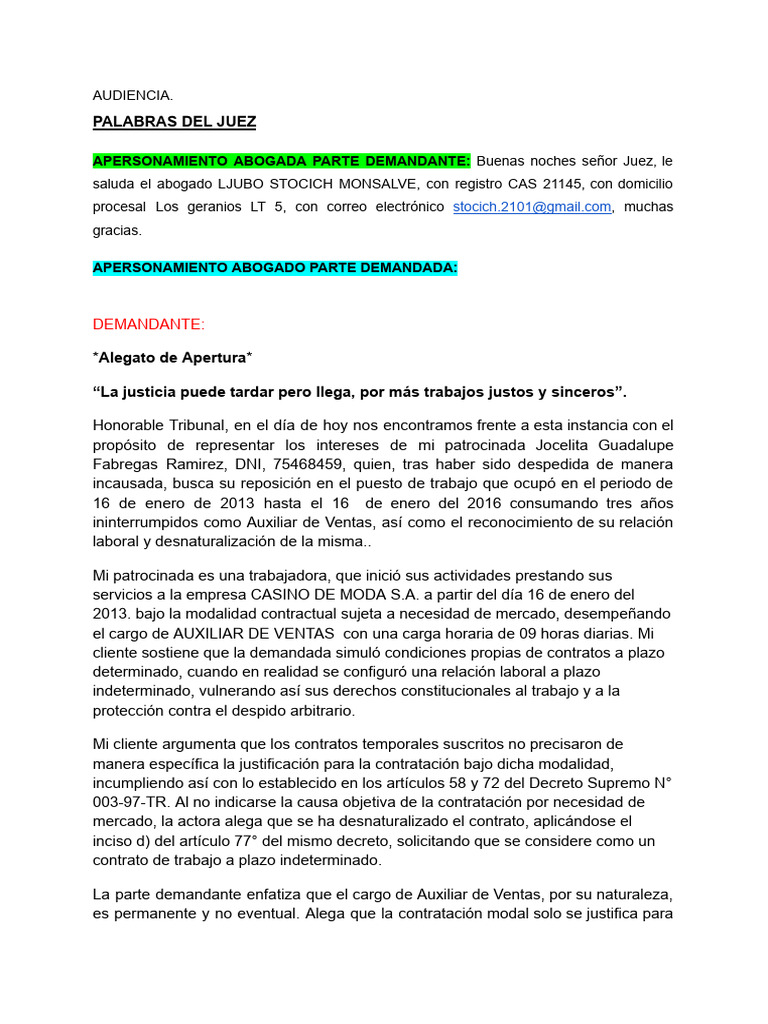 AUDIENCIA.

PALABRAS DEL JUEZ

APERSONAMIENTO ABOGADA PARTE DEMANDANTE: Buenas noches señor Juez, le saluda el abogado LJUBO STOCICH MONSALVE, con registro CAS 21145, con domicilio procesal Los geranios LT 5, con correo electrónico stocich.2101@gmail.com, muchas gracias.

APERSONAMIENTO ABOGADO PARTE DEMANDADA:

DEMANDANTE:

*Alegato de Apertura*

“La justicia puede tardar pero llega, por más trabajos justos y sinceros”.

Honorable Tribunal, en el día de hoy nos encontramos frente a esta instancia con el propósito de representar los intereses de mi patrocinada Jocelita Guadalupe Fabregas Ramirez, DNI, 75468459, quien, tras haber sido despedida de manera incausada, busca su reposición en el puesto de trabajo que ocupó en el periodo de 16 de enero de 2013 hasta el 16 de enero del 2016 consumando tres años ininterrumpidos como Auxiliar de Ventas, así como el reconocimiento de su relación laboral y desnaturalización de la misma..

Mi patrocinada es una trabajadora, que inició sus actividades prestando sus servicios a la empresa CASINO DE MODA S.A. a partir del día 16 de enero del 2013. bajo la modalidad contractual sujeta a necesidad de mercado, desempeñando el cargo de AUXILIAR DE VENTAS con una carga horaria de 09 horas diarias. Mi cliente sostiene que la demandada simuló condiciones propias de contratos a plazo determinado, cuando en realidad se configuró una relación laboral a plazo indeterminado, vulnerando así sus derechos constitucionales al trabajo y a la protección contra el despido arbitrario.

Mi cliente argumenta que los contratos temporales suscritos no precisaron de manera específica la justificación para la contratación bajo dicha modalidad, incumpliendo así con lo establecido en los artículos 58 y 72 del Decreto Supremo N° 003-97-TR. Al no indicarse la causa objetiva de la contratación por necesidad de mercado, la actora alega que se ha desnaturalizado el contrato, aplicándose el inciso d) del artículo 77° del mismo decreto, solicitando que se considere como un contrato de trabajo a plazo indeterminado.

La parte demandante enfatiza que el cargo de Auxiliar de Ventas, por su naturaleza, es permanente y no eventual. Alega que la contratación modal solo se justifica para